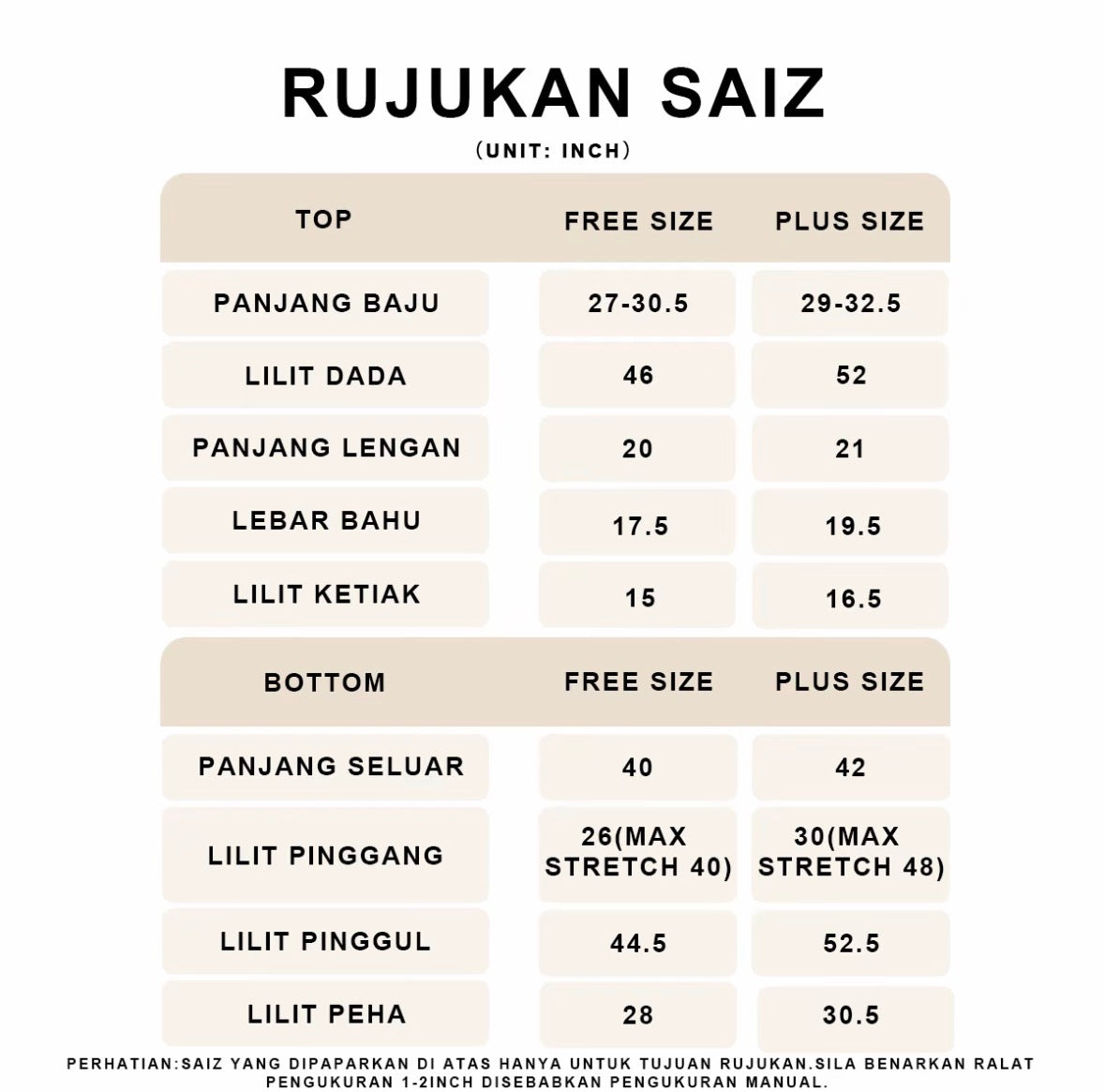 RUJUKAN SAIZ
(UNIT: INCH)

| TOP | FREE SIZE | PLUS SIZE |
|---|---|---|
| PANJANG BAJU | 27-30.5 | 29-32.5 |
| LILIT DADA | 46 | 52 |
| PANJANG LENGAN | 20 | 21 |
| LEBAR BAHU | 17.5 | 19.5 |
| LILIT KETIAK | 15 | 16.5 |

| BOTTOM | FREE SIZE | PLUS SIZE |
|---|---|---|
| PANJANG SELUAR | 40 | 42 |
| LILIT PINGGANG | 26(MAX STRETCH 40) | 30(MAX STRETCH 48) |
| LILIT PINGGUL | 44.5 | 52.5 |
| LILIT PEHA | 28 | 30.5 |

PERHATIAN:SAIZ YANG DIPAPARKAN DI ATAS HANYA UNTUK TUJUAN RUJUKAN.SILA BENARKAN RALAT PENGUKURAN 1-2INCH DISEBABKAN PENGUKURAN MANUAL.